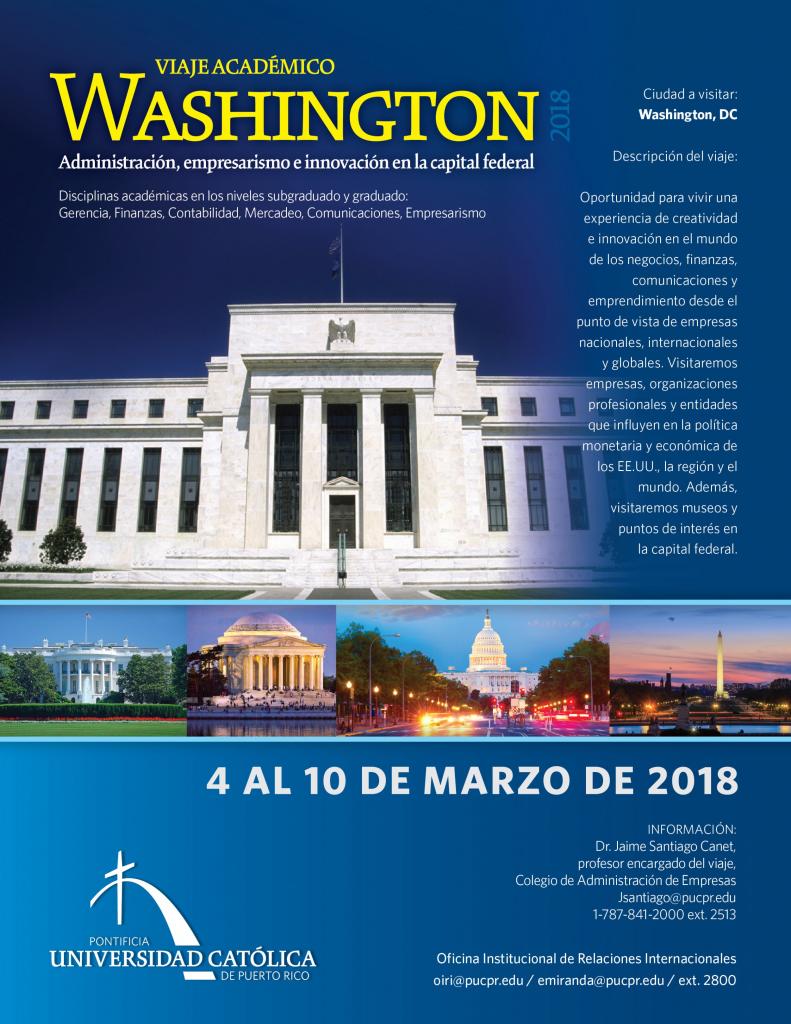 VIAJE ACADÉMICO
WASHINGTON 2018
Administración, empresarismo e innovación en la capital federal

Disciplinas académicas en los niveles subgraduado y graduado:
Gerencia, Finanzas, Contabilidad, Mercadeo, Comunicaciones, Empresarismo

Ciudad a visitar:
Washington, DC

Descripción del viaje:

Oportunidad para vivir una experiencia de creatividad e innovación en el mundo de los negocios, finanzas, comunicaciones y emprendimiento desde el punto de vista de empresas nacionales, internacionales y globales. Visitaremos empresas, organizaciones profesionales y entidades que influyen en la política monetaria y económica de los EE.UU., la región y el mundo. Además, visitaremos museos y puntos de interés en la capital federal.

4 AL 10 DE MARZO DE 2018

INFORMACIÓN:
Dr. Jaime Santiago Canet,
profesor encargado del viaje,
Colegio de Administración de Empresas
Jsantiago@pucpr.edu
1-787-841-2000 ext. 2513

PONTIFICIA
UNIVERSIDAD CATÓLICA
DE PUERTO RICO

Oficina Institucional de Relaciones Internacionales
oiri@pucpr.edu / emiranda@pucpr.edu / ext. 2800